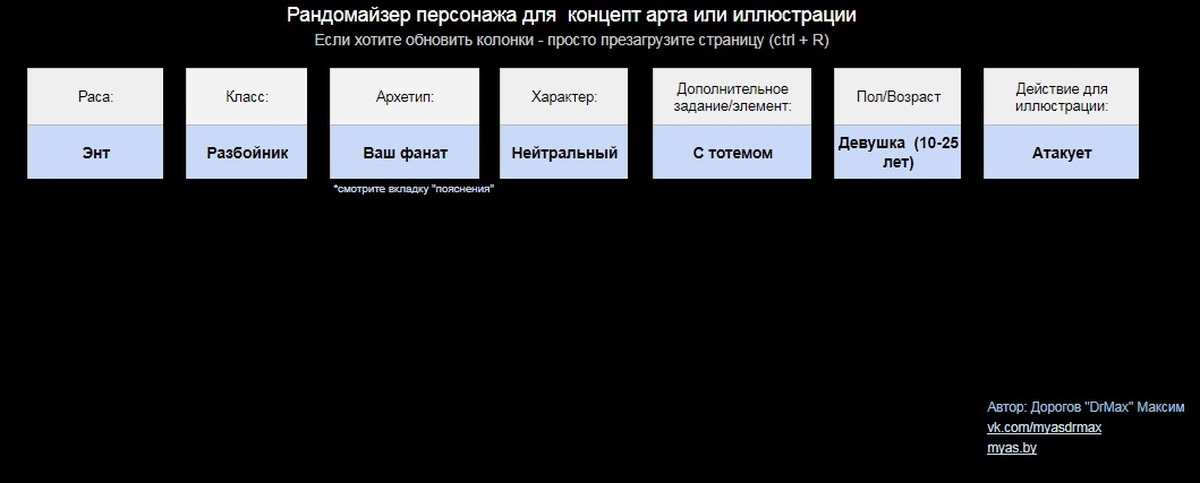 Рандомайзер персонажа для концепт арта или иллюстрации
Если хотите обновить колонки - просто презагрузите страницу (ctrl + R)

| Раса: | Класс: | Архетип: | Характер: | Дополнительное задание/элемент: | Пол/Возраст | Действие для иллюстрации: |
|---|---|---|---|---|---|---|
| Энт | Разбойник | Ваш фанат | Нейтральный | С тотемом | Девушка (10-25 лет) | Атакует |

*смотрите вкладку "пояснения"

Автор: Дорогов "DrMax" Максим
vk.com/myasdrmax
myas.by